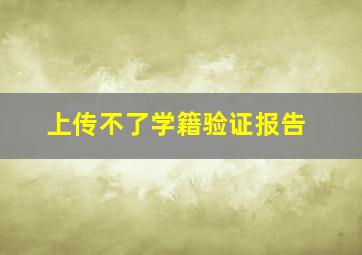 上传不了学籍验证报告